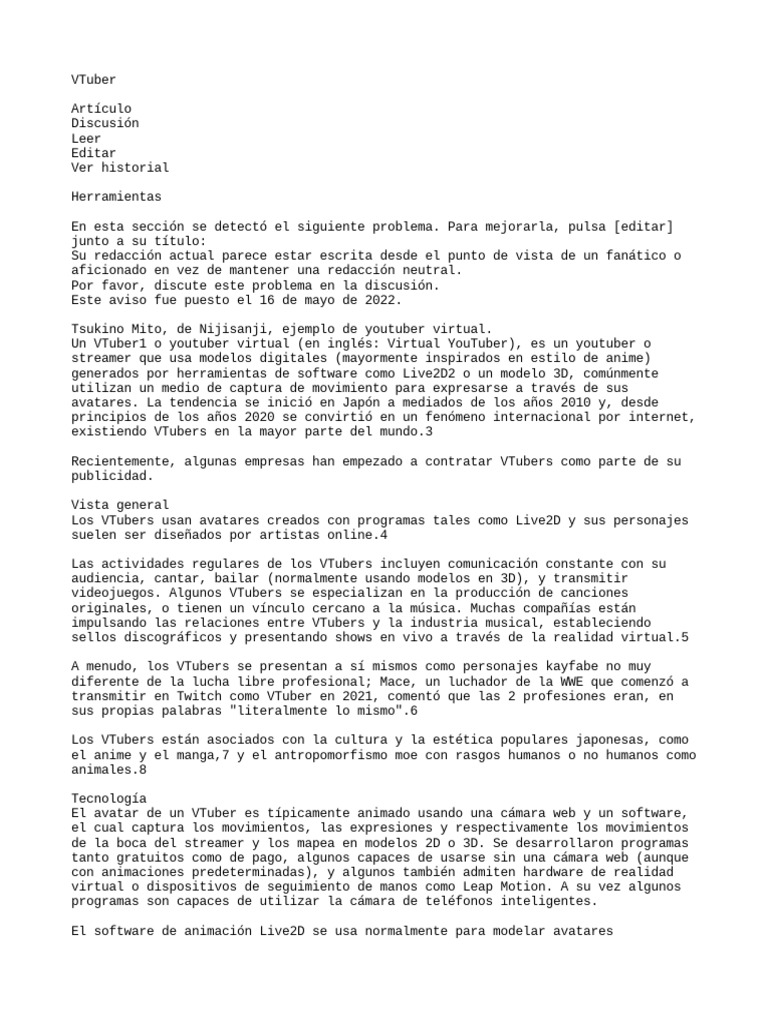 VTuber

Artículo
Discusión
Leer
Editar
Ver historial

Herramientas

En esta sección se detectó el siguiente problema. Para mejorarla, pulsa [editar] junto a su título:
Su redacción actual parece estar escrita desde el punto de vista de un fanático o aficionado en vez de mantener una redacción neutral.
Por favor, discute este problema en la discusión.
Este aviso fue puesto el 16 de mayo de 2022.

Tsukino Mito, de Nijisanji, ejemplo de youtuber virtual.
Un VTuber1 o youtuber virtual (en inglés: Virtual YouTuber), es un youtuber o streamer que usa modelos digitales (mayormente inspirados en estilo de anime) generados por herramientas de software como Live2D2 o un modelo 3D, comúnmente utilizan un medio de captura de movimiento para expresarse a través de sus avatares. La tendencia se inició en Japón a mediados de los años 2010 y, desde principios de los años 2020 se convirtió en un fenómeno internacional por internet, existiendo VTubers en la mayor parte del mundo.3

Recientemente, algunas empresas han empezado a contratar VTubers como parte de su publicidad.

Vista general
Los VTubers usan avatares creados con programas tales como Live2D y sus personajes suelen ser diseñados por artistas online.4

Las actividades regulares de los VTubers incluyen comunicación constante con su audiencia, cantar, bailar (normalmente usando modelos en 3D), y transmitir videojuegos. Algunos VTubers se especializan en la producción de canciones originales, o tienen un vínculo cercano a la música. Muchas compañías están impulsando las relaciones entre VTubers y la industria musical, estableciendo sellos discográficos y presentando shows en vivo a través de la realidad virtual.5

A menudo, los VTubers se presentan a sí mismos como personajes kayfabe no muy diferente de la lucha libre profesional; Mace, un luchador de la WWE que comenzó a transmitir en Twitch como VTuber en 2021, comentó que las 2 profesiones eran, en sus propias palabras "literalmente lo mismo".6

Los VTubers están asociados con la cultura y la estética populares japonesas, como el anime y el manga,7 y el antropomorfismo moe con rasgos humanos o no humanos como animales.8

Tecnología
El avatar de un VTuber es típicamente animado usando una cámara web y un software, el cual captura los movimientos, las expresiones y respectivamente los movimientos de la boca del streamer y los mapea en modelos 2D o 3D. Se desarrollaron programas tanto gratuitos como de pago, algunos capaces de usarse sin una cámara web (aunque con animaciones predeterminadas), y algunos también admiten hardware de realidad virtual o dispositivos de seguimiento de manos como Leap Motion. A su vez algunos programas son capaces de utilizar la cámara de teléfonos inteligentes.

El software de animación Live2D se usa normalmente para modelar avatares